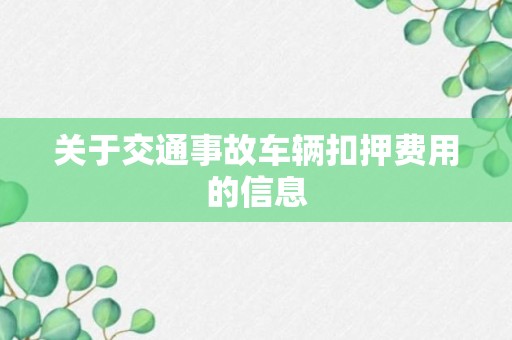 关于交通事故车辆扣押费用的信息